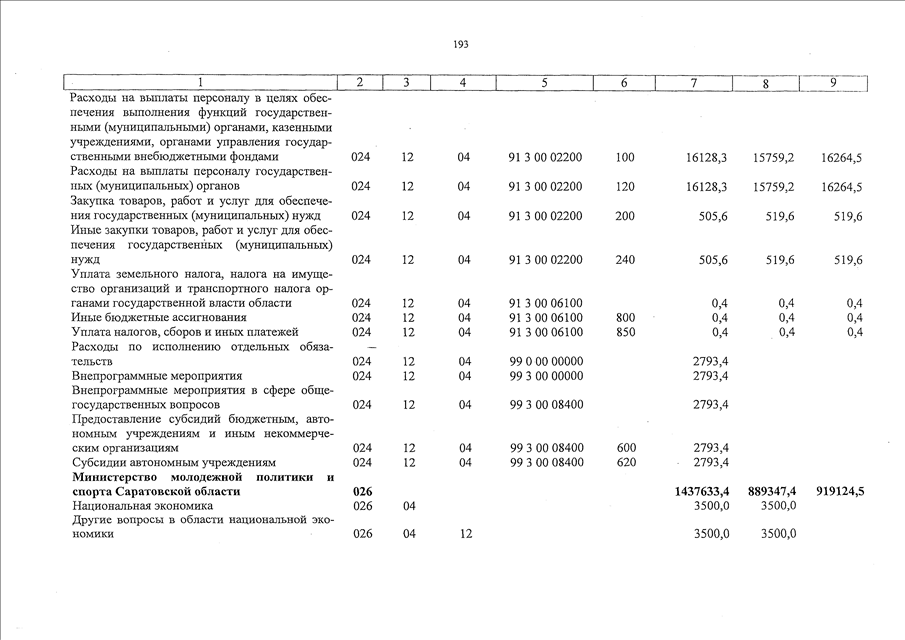 193

| 1 | 2 | 3 | 4 | 5 | 6 | 7 | 8 | 9 |
|---|---|---|---|---|---|---|---|---|
| Расходы на выплаты персоналу в целях обеспечения выполнения функций государственными (муниципальными) органами, казенными учреждениями, органами управления государственными внебюджетными фондами | 024 | 12 | 04 | 91 3 00 02200 | 100 | 16128,3 | 15759,2 | 16264,5 |
| Расходы на выплаты персоналу государственных (муниципальных) органов | 024 | 12 | 04 | 91 3 00 02200 | 120 | 16128,3 | 15759,2 | 16264,5 |
| Закупка товаров, работ и услуг для обеспечения государственных (муниципальных) нужд | 024 | 12 | 04 | 91 3 00 02200 | 200 | 505,6 | 519,6 | 519,6 |
| Иные закупки товаров, работ и услуг для обеспечения государственных (муниципальных) нужд | 024 | 12 | 04 | 91 3 00 02200 | 240 | 505,6 | 519,6 | 519,6 |
| Уплата земельного налога, налога на имущество организаций и транспортного налога органами государственной власти области | 024 | 12 | 04 | 91 3 00 06100 | | 0,4 | 0,4 | 0,4 |
| Иные бюджетные ассигнования | 024 | 12 | 04 | 91 3 00 06100 | 800 | 0,4 | 0,4 | 0,4 |
| Уплата налогов, сборов и иных платежей | 024 | 12 | 04 | 91 3 00 06100 | 850 | 0,4 | 0,4 | 0,4 |
| Расходы по исполнению отдельных обязательств | 024 | 12 | 04 | 99 0 00 00000 | | 2793,4 | | |
| Внепрограммные мероприятия | 024 | 12 | 04 | 99 3 00 00000 | | 2793,4 | | |
| Внепрограммные мероприятия в сфере общегосударственных вопросов | 024 | 12 | 04 | 99 3 00 08400 | | 2793,4 | | |
| Предоставление субсидий бюджетным, автономным учреждениям и иным некоммерческим организациям | 024 | 12 | 04 | 99 3 00 08400 | 600 | 2793,4 | | |
| Субсидии автономным учреждениям | 024 | 12 | 04 | 99 3 00 08400 | 620 | 2793,4 | | |
| **Министерство молодежной политики и спорта Саратовской области** | **026** | | | | | **1437633,4** | **889347,4** | **919124,5** |
| Национальная экономика | 026 | 04 | | | | 3500,0 | 3500,0 | |
| Другие вопросы в области национальной экономики | 026 | 04 | 12 | | | 3500,0 | 3500,0 | |